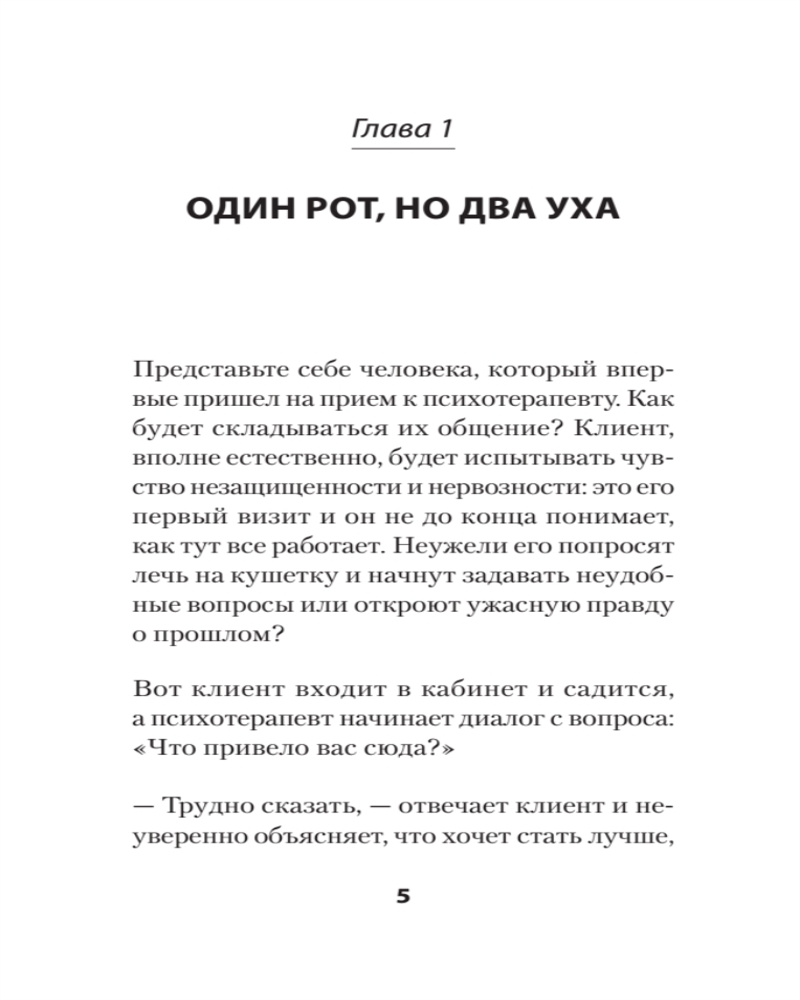 Глава 1

ОДИН РОТ, НО ДВА УХА

Представьте себе человека, который впервые пришел на прием к психотерапевту. Как будет складываться их общение? Клиент, вполне естественно, будет испытывать чувство незащищенности и нервозности: это его первый визит и он не до конца понимает, как тут все работает. Неужели его попросят лечь на кушетку и начнут задавать неудобные вопросы или откроют ужасную правду о прошлом?

Вот клиент входит в кабинет и садится, а психотерапевт начинает диалог с вопроса: «Что привело вас сюда?»

— Трудно сказать, — отвечает клиент и неуверенно объясняет, что хочет стать лучше,

5